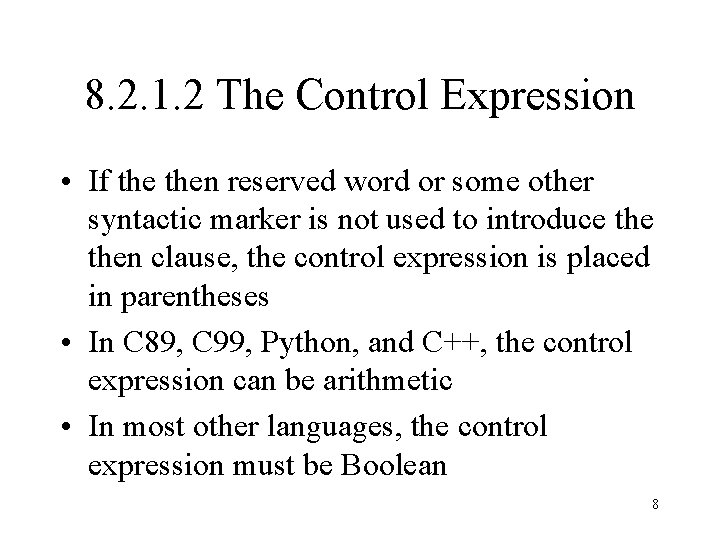 8.2.1.2 The Control Expression

• If the then reserved word or some other syntactic marker is not used to introduce the then clause, the control expression is placed in parentheses

• In C89, C99, Python, and C++, the control expression can be arithmetic

• In most other languages, the control expression must be Boolean

8